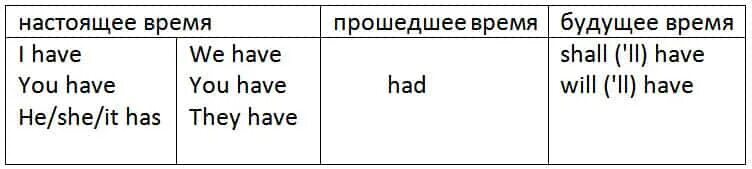 | настоящее время | | прошедшее время | будущее время |
|---|---|---|---|
| I have<br>You have<br>He/she/it has | We have<br>You have<br>They have | had | shall ('ll) have<br>will ('ll) have |